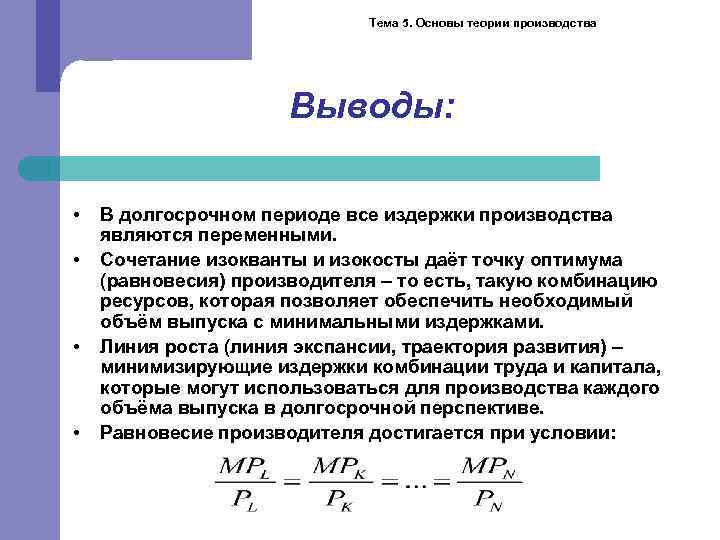 Тема 5. Основы теории производства

Выводы:

• В долгосрочном периоде все издержки производства являются переменными.
• Сочетание изокванты и изокосты даёт точку оптимума (равновесия) производителя – то есть, такую комбинацию ресурсов, которая позволяет обеспечить необходимый объём выпуска с минимальными издержками.
• Линия роста (линия экспансии, траектория развития) – минимизирующие издержки комбинации труда и капитала, которые могут использоваться для производства каждого объёма выпуска в долгосрочной перспективе.
• Равновесие производителя достигается при условии:

$\frac{MP_L}{P_L} = \frac{MP_K}{P_K} = \ldots = \frac{MP_N}{P_N}$